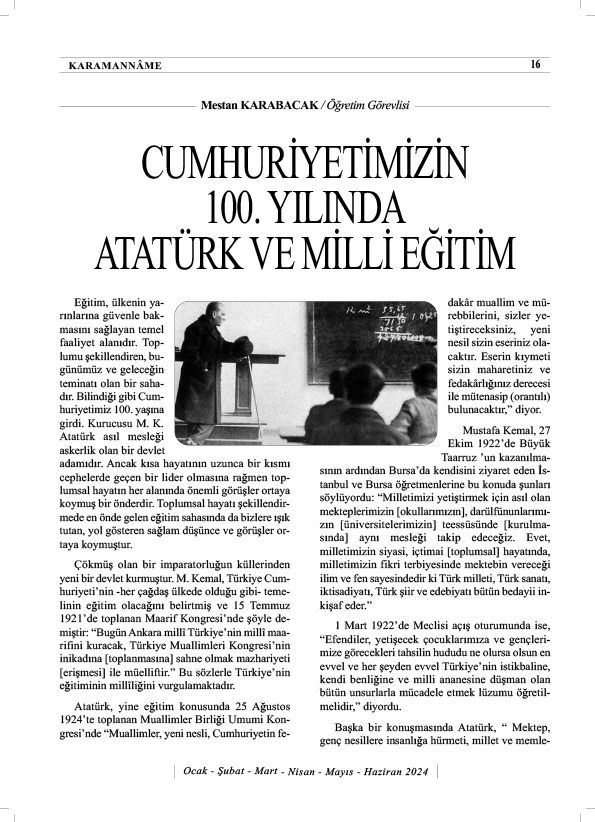 KARAMANNÂME 16

Mestan KARABACAK / Öğretim Görevlisi

CUMHURİYETİMİZİN 100. YILINDA ATATÜRK VE MİLLİ EĞİTİM

Eğitim, ülkenin yarınlarına güvenle bakmasını sağlayan temel faaliyet alanıdır. Toplumu şekillendiren, bugünümüz ve geleceğin teminatı olan bir sahadır. Bilindiği gibi Cumhuriyetimiz 100. yaşına girdi. Kurucusu M. K. Atatürk asıl mesleği askerlik olan bir devlet adamıdır. Ancak kısa hayatının uzunca bir kısmı cephelerde geçen bir lider olmasına rağmen toplumsal hayatın her alanında önemli görüşler ortaya koymuş bir önderdir. Toplumsal hayatı şekillendirmede en önde gelen eğitim sahasında da bizlere ışık tutan, yol gösteren sağlam düşünce ve görüşler ortaya koymuştur.

Çökmüş olan bir imparatorluğun küllerinden yeni bir devlet kurmuştur. M. Kemal, Türkiye Cumhuriyeti'nin -her çağdaş ülkede olduğu gibi- temelinin eğitim olacağını belirtmiş ve 15 Temmuz 1921'de toplanan Maarif Kongresi'nde şöyle demiştir: "Bugün Ankara millî Türkiye'nin millî maarifini kuracak, Türkiye Muallimleri Kongresi'nin inikadına [toplanmasına] sahne olmak mazhariyeti [erişmesi] ile müelliftir." Bu sözlerle Türkiye'nin eğitiminin millîliğini vurgulamaktadır.

Atatürk, yine eğitim konusunda 25 Ağustos 1924'te toplanan Muallimler Birliği Umumi Kongresi'nde "Muallimler, yeni nesli, Cumhuriyetin fedakâr muallim ve mürebbilerini, sizler yetiştireceksiniz, yeni nesil sizin eseriniz olacaktır. Eserin kıymeti sizin maharetiniz ve fedakârlığınız derecesi ile mütenasip (orantılı) bulunacaktır," diyor.

Mustafa Kemal, 27 Ekim 1922'de Büyük Taarruz 'un kazanılmasının ardından Bursa'da kendisini ziyaret eden İstanbul ve Bursa öğretmenlerine bu konuda şunları söylüyordu: "Milletimizi yetiştirmek için asıl olan mekteplerimizin [okullarımızın], darülfünunlarımızın [üniversitelerimizin] teessüsünde [kurulmasında] aynı mesleği takip edeceğiz. Evet, milletimizin siyasi, içtimai [toplumsal] hayatında, milletimizin fikri terbiyesinde mektebin vereceği ilim ve fen sayesindedir ki Türk milleti, Türk sanatı, iktisadiyatı, Türk şiir ve edebiyatı bütün bedayii inkişaf eder."

1 Mart 1922'de Meclisi açış oturumunda ise, "Efendiler, yetişecek çocuklarımıza ve gençlerimize görecekleri tahsilin hududu ne olursa olsun en evvel ve her şeyden evvel Türkiye'nin istikbaline, kendi benliğine ve milli ananesine düşman olan bütün unsurlarla mücadele etmek lüzumu öğretilmelidir," diyordu.

Başka bir konuşmasında Atatürk, " Mektep, genç nesillere insanlığa hürmeti, millet ve memle-

Ocak - Şubat - Mart - Nisan - Mayıs - Haziran 2024